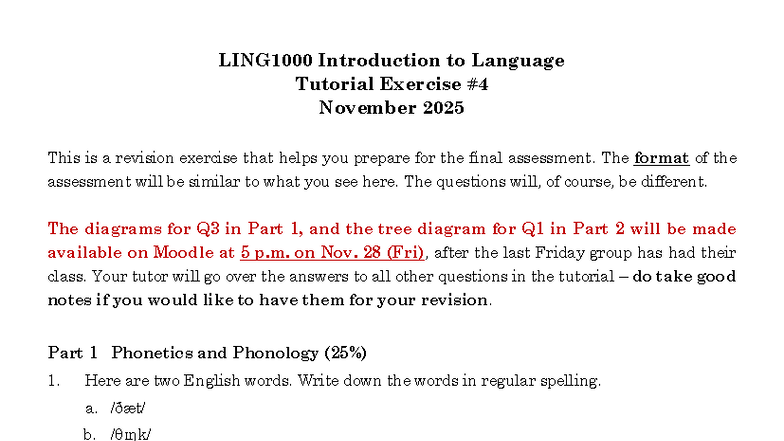 LING1000 Introduction to Language
Tutorial Exercise #4
November 2025

This is a revision exercise that helps you prepare for the final assessment. The format of the assessment will be similar to what you see here. The questions will, of course, be different.

The diagrams for Q3 in Part 1, and the tree diagram for Q1 in Part 2 will be made available on Moodle at 5 p.m. on Nov. 28 (Fri), after the last Friday group has had their class. Your tutor will go over the answers to all other questions in the tutorial – do take good notes if you would like to have them for your revision.

Part 1 Phonetics and Phonology (25%)

1. Here are two English words. Write down the words in regular spelling.

a. /ðæt/

b. /θɪŋk/